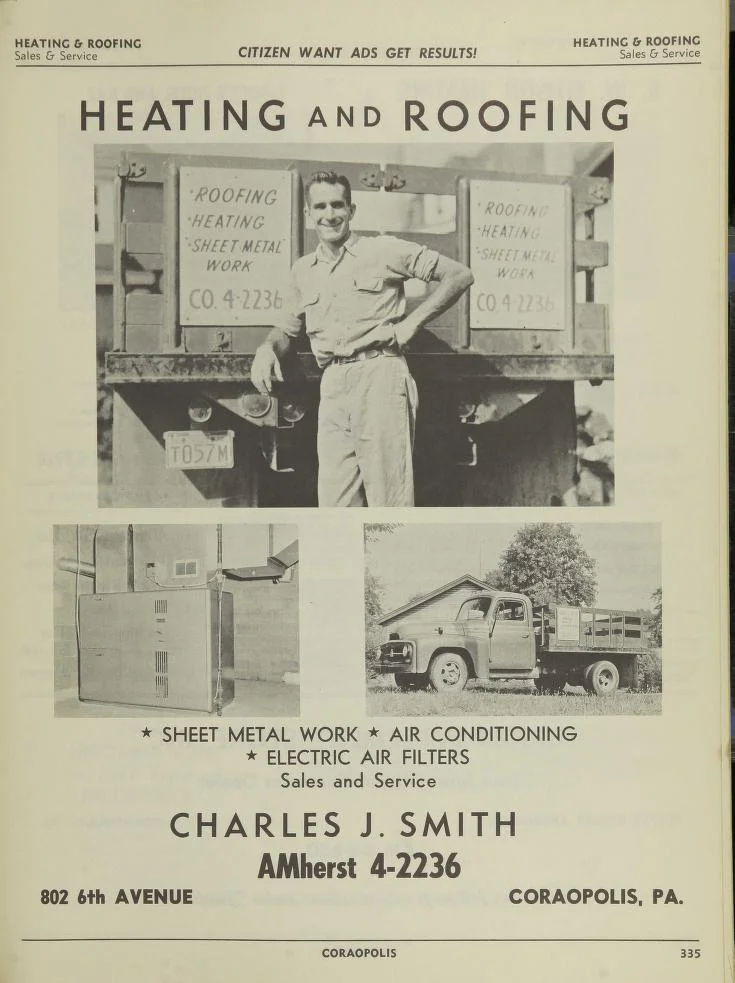 HEATING & ROOFING
Sales & Service

CITIZEN WANT ADS GET RESULTS!

HEATING & ROOFING
Sales & Service

HEATING AND ROOFING

ROOFING
HEATING
SHEET METAL WORK
CO. 4-2236

ROOFING
HEATING
SHEET METAL WORK
CO 4-2236

T057M

★ SHEET METAL WORK ★ AIR CONDITIONING
★ ELECTRIC AIR FILTERS
Sales and Service

CHARLES J. SMITH
AMherst 4-2236

802 6th AVENUE

CORAOPOLIS, PA.

CORAOPOLIS

335